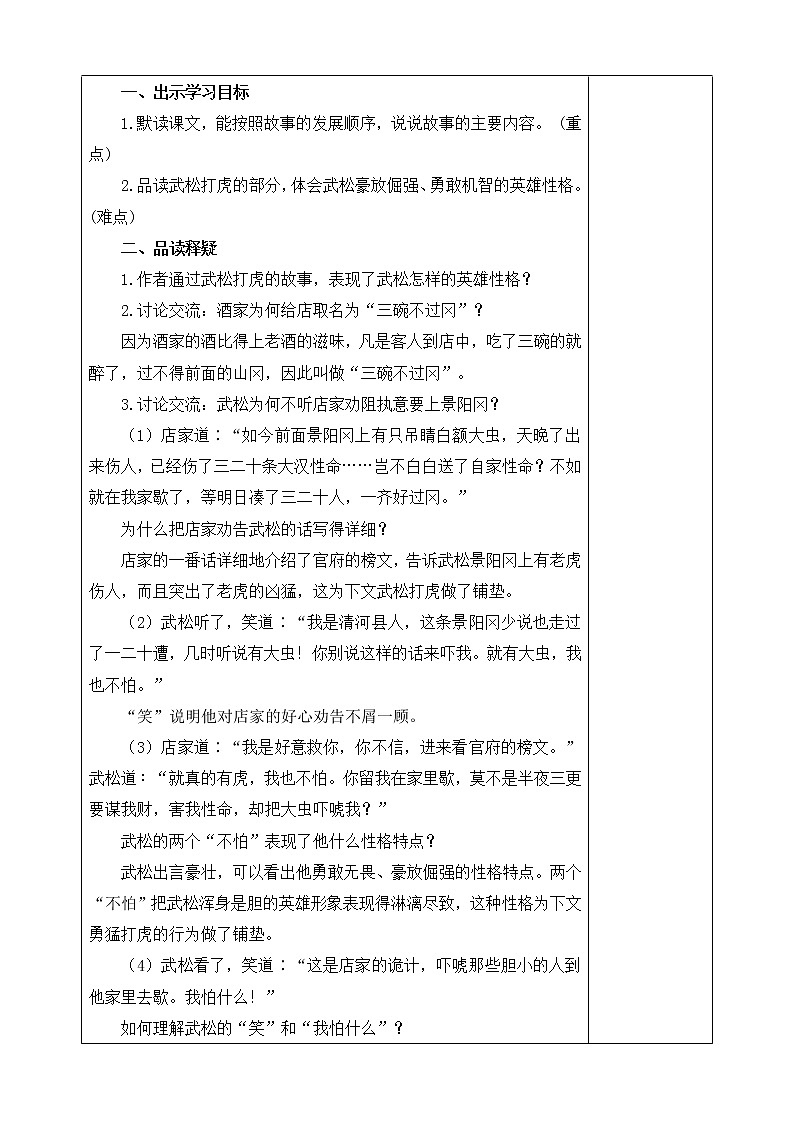 一、出示学习目标

1.默读课文，能按照故事的发展顺序，说说故事的主要内容。（重点）

2.品读武松打虎的部分，体会武松豪放倔强、勇敢机智的英雄性格。(难点)

二、品读释疑

1.作者通过武松打虎的故事，表现了武松怎样的英雄性格？

2.讨论交流：酒家为何给店取名为“三碗不过冈”？

因为酒家的酒比得上老酒的滋味，凡是客人到店中，吃了三碗的就醉了，过不得前面的山冈，因此叫做“三碗不过冈”。

3.讨论交流：武松为何不听店家劝阻执意要上景阳冈？

（1）店家道：“如今前面景阳冈上有只吊睛白额大虫，天晚了出来伤人，已经伤了三二十条大汉性命……岂不白白送了自家性命？不如就在我家歇了，等明日凑了三二十人，一齐好过冈。”

为什么把店家劝告武松的话写得详细？

店家的一番话详细地介绍了官府的榜文，告诉武松景阳冈上有老虎伤人，而且突出了老虎的凶猛，这为下文武松打虎做了铺垫。

（2）武松听了，笑道：“我是清河县人，这条景阳冈少说也走过了一二十遭，几时听说有大虫！你别说这样的话来吓我。就有大虫，我也不怕。”

“笑”说明他对店家的好心劝告不屑一顾。

（3）店家道：“我是好意救你，你不信，进来看官府的榜文。”武松道：“就真的有虎，我也不怕。你留我在家里歇，莫不是半夜三更要谋我财，害我性命，却把大虫吓唬我？”

武松的两个“不怕”表现了他什么性格特点？

武松出言豪壮，可以看出他勇敢无畏、豪放倔强的性格特点。两个“不怕”把武松浑身是胆的英雄形象表现得淋漓尽致，这种性格为下文勇猛打虎的行为做了铺垫。

（4）武松看了，笑道：“这是店家的诡计，吓唬那些胆小的人到他家里去歇。我怕什么！”

如何理解武松的“笑”和“我怕什么”？